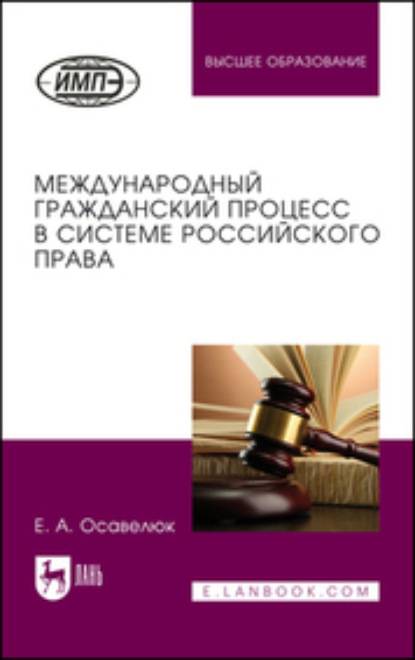 ИМПЭ

ВЫСШЕЕ ОБРАЗОВАНИЕ

МЕЖДУНАРОДНЫЙ ГРАЖДАНСКИЙ ПРОЦЕСС В СИСТЕМЕ РОССИЙСКОГО ПРАВА

Е. А. Осавелюк

ЛАНЬ

E.LANBOOK.COM